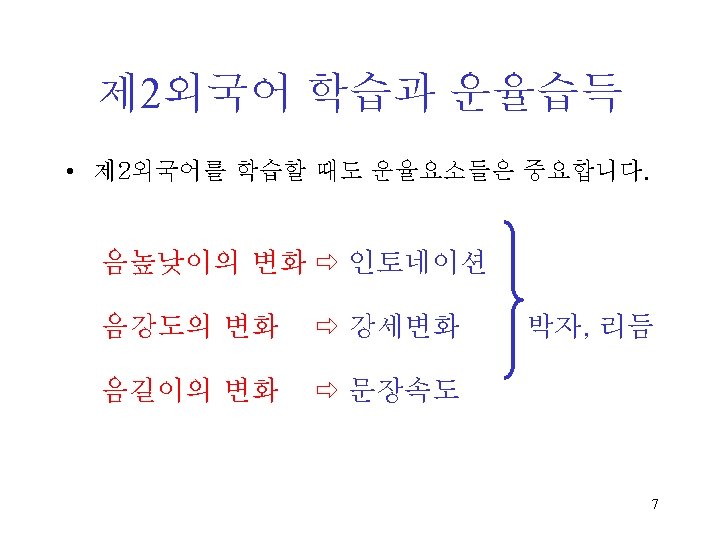 제2외국어 학습과 운율습득

• 제2외국어를 학습할 때도 운율요소들은 중요합니다.

음높낮이의 변화 ⇨ 인토네이션

음강도의 변화 ⇨ 강세변화

음길이의 변화 ⇨ 문장속도

박자, 리듬

7